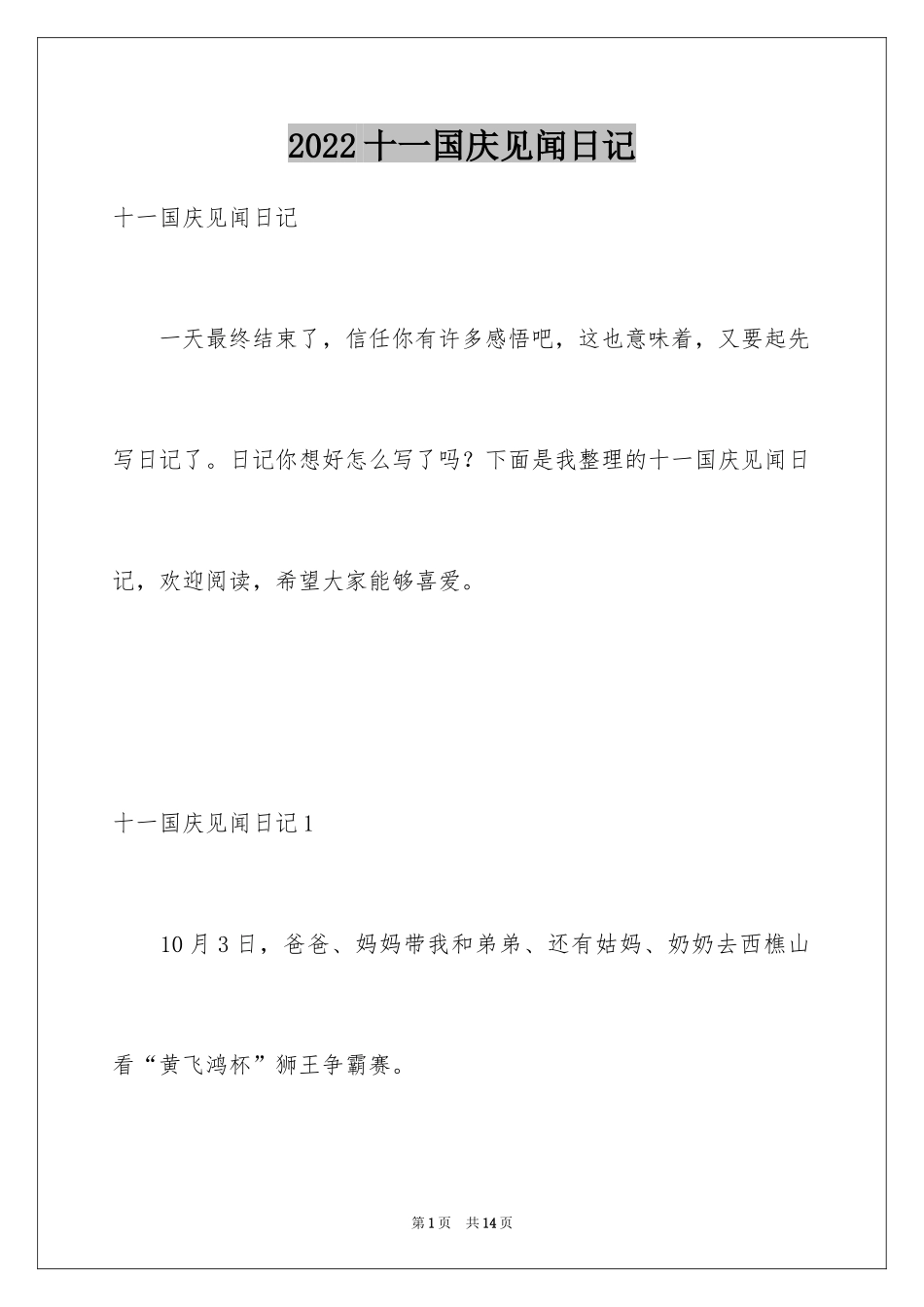 2022十一国庆见闻日记

十一国庆见闻日记

一天最终结束了，信任你有许多感悟吧，这也意味着，又要起先写日记了。日记你想好怎么写了吗？下面是我整理的十一国庆见闻日记，欢迎阅读，希望大家能够喜爱。

十一国庆见闻日记1

10月3日，爸爸、妈妈带我和弟弟、还有姑妈、奶奶去西樵山看“黄飞鸿杯”狮王争霸赛。

第1页　共14页